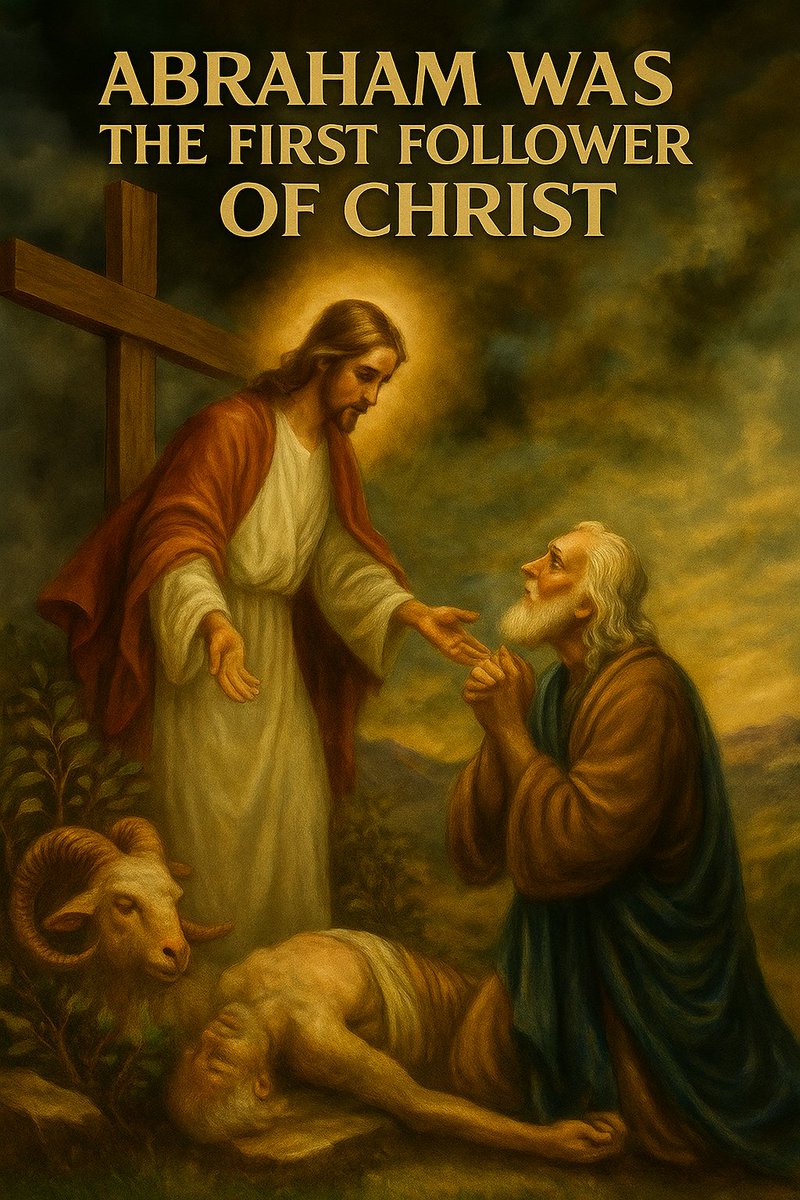 ABRAHAM WAS
THE FIRST FOLLOWER
OF CHRIST